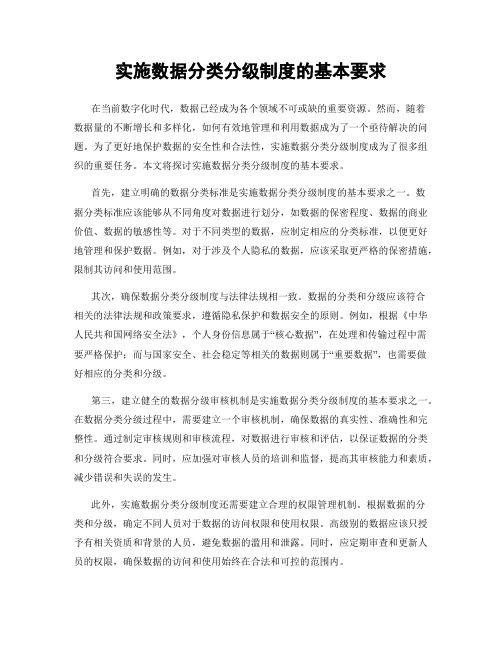 实施数据分类分级制度的基本要求

在当前数字化时代，数据已经成为各个领域不可或缺的重要资源。然而，随着数据量的不断增长和多样化，如何有效地管理和利用数据成为了一个亟待解决的问题。为了更好地保护数据的安全性和合法性，实施数据分类分级制度成为了很多组织的重要任务。本文将探讨实施数据分类分级制度的基本要求。

首先，建立明确的数据分类标准是实施数据分类分级制度的基本要求之一。数据分类标准应该能够从不同角度对数据进行划分，如数据的保密程度、数据的商业价值、数据的敏感性等。对于不同类型的数据，应制定相应的分类标准，以便更好地管理和保护数据。例如，对于涉及个人隐私的数据，应该采取更严格的保密措施，限制其访问和使用范围。

其次，确保数据分类分级制度与法律法规相一致。数据的分类和分级应该符合相关的法律法规和政策要求，遵循隐私保护和数据安全的原则。例如，根据《中华人民共和国网络安全法》，个人身份信息属于“核心数据”，在处理和传输过程中需要严格保护；而与国家安全、社会稳定等相关的数据则属于“重要数据”，也需要做好相应的分类和分级。

第三，建立健全的数据分级审核机制是实施数据分类分级制度的基本要求之一。在数据分类分级过程中，需要建立一个审核机制，确保数据的真实性、准确性和完整性。通过制定审核规则和审核流程，对数据进行审核和评估，以保证数据的分类和分级符合要求。同时，应加强对审核人员的培训和监督，提高其审核能力和素质，减少错误和失误的发生。

此外，实施数据分类分级制度还需要建立合理的权限管理机制。根据数据的分类和分级，确定不同人员对于数据的访问权限和使用权限。高级别的数据应该只授予有相关资质和背景的人员，避免数据的滥用和泄露。同时，应定期审查和更新人员的权限，确保数据的访问和使用始终在合法和可控的范围内。